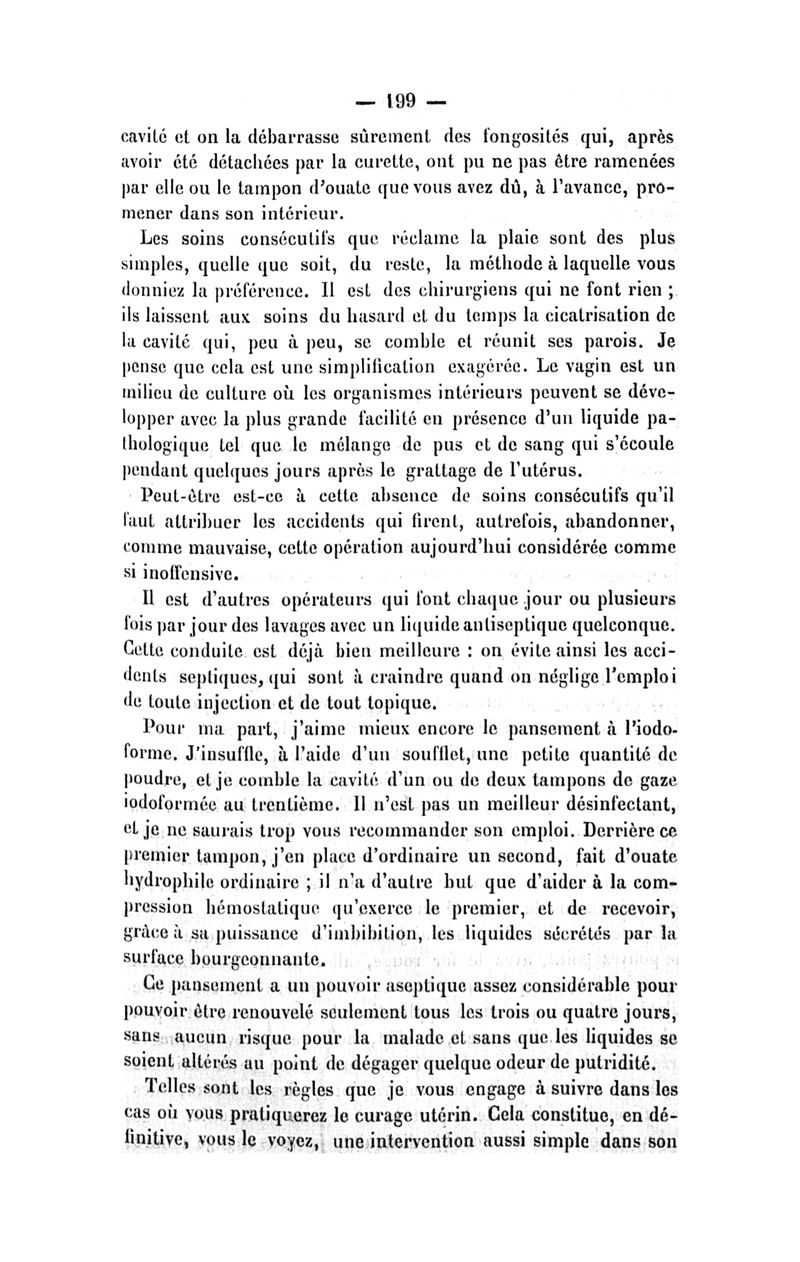 — 199 —

cavité et on la débarrasse sûrement des fongosités qui, après avoir été détachées par la curette, ont pu ne pas être ramenées par elle ou le tampon d'ouate que vous avez dû, à l'avance, promener dans son intérieur.

Les soins consécutifs que réclame la plaie sont des plus simples, quelle que soit, du reste, la méthode à laquelle vous donniez la préférence. Il est des chirurgiens qui ne font rien ; ils laissent aux soins du hasard et du temps la cicatrisation de la cavité qui, peu à peu, se comble et réunit ses parois. Je pense que cela est une simplification exagérée. Le vagin est un milieu de culture où les organismes intérieurs peuvent se développer avec la plus grande facilité en présence d'un liquide pathologique tel que le mélange de pus et de sang qui s'écoule pendant quelques jours après le grattage de l'utérus.

Peut-être est-ce à cette absence de soins consécutifs qu'il faut attribuer les accidents qui firent, autrefois, abandonner, comme mauvaise, cette opération aujourd'hui considérée comme si inoffensive.

Il est d'autres opérateurs qui font chaque jour ou plusieurs fois par jour des lavages avec un liquide antiseptique quelconque. Cette conduite est déjà bien meilleure : on évite ainsi les accidents septiques, qui sont à craindre quand on néglige l'emploi de toute injection et de tout topique.

Pour ma part, j'aime mieux encore le pansement à l'iodoforme. J'insuffle, à l'aide d'un soufflet, une petite quantité de poudre, et je comble la cavité d'un ou de deux tampons de gaze iodoformée au trentième. Il n'est pas un meilleur désinfectant, et je ne saurais trop vous recommander son emploi. Derrière ce premier tampon, j'en place d'ordinaire un second, fait d'ouate hydrophile ordinaire ; il n'a d'autre but que d'aider à la compression hémostatique qu'exerce le premier, et de recevoir, grâce à sa puissance d'imbibition, les liquides sécrétés par la surface bourgeonnante.

Ce pansement a un pouvoir aseptique assez considérable pour pouvoir être renouvelé seulement tous les trois ou quatre jours, sans aucun risque pour la malade et sans que les liquides se soient altérés au point de dégager quelque odeur de putridité.

Telles sont les règles que je vous engage à suivre dans les cas où vous pratiquerez le curage utérin. Cela constitue, en définitive, vous le voyez, une intervention aussi simple dans son